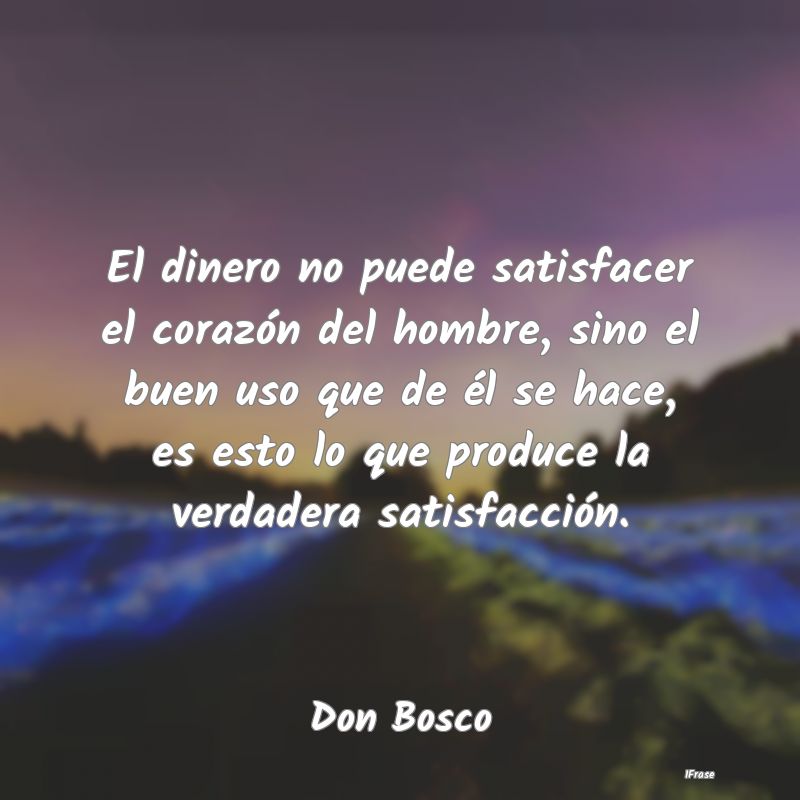 El dinero no puede satisfacer el corazón del hombre, sino el buen uso que de él se hace, es esto lo que produce la verdadera satisfacción.

Don Bosco

IFrase